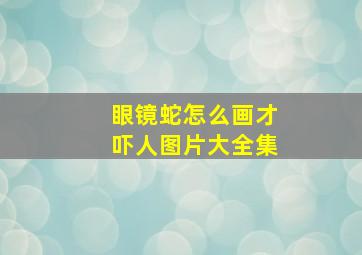 眼镜蛇怎么画才吓人图片大全集